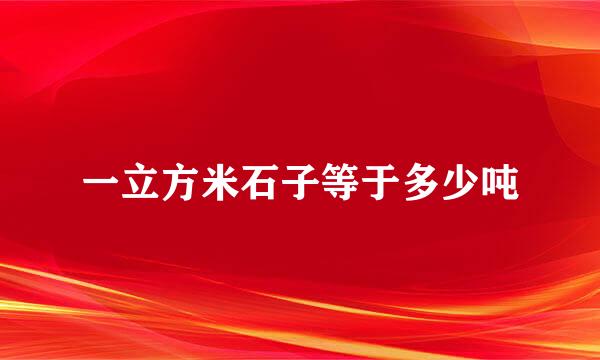 一立方米石子等于多少吨